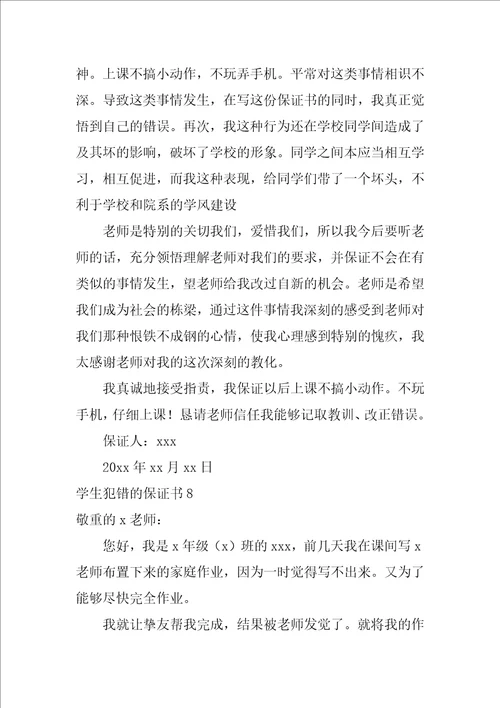 神。上课不搞小动作，不玩弄手机。平常对这类事情相识不深。导致这类事情发生，在写这份保证书的同时，我真正觉悟到自己的错误。再次，我这种行为还在学校同学间造成了及其坏的影响，破坏了学校的形象。同学之间本应当相互学习，相互促进，而我这种表现，给同学们带了一个坏头，不利于学校和院系的学风建设

老师是特别的关切我们，爱惜我们，所以我今后要听老师的话，充分领悟理解老师对我们的要求，并保证不会在有类似的事情发生，望老师给我改过自新的机会。老师是希望我们成为社会的栋梁，通过这件事情我深刻的感受到老师对我们那种恨铁不成钢的心情，使我心理感到特别的愧疚，我太感谢老师对我的这次深刻的教化。

我真诚地接受指责，我保证以后上课不搞小动作。不玩手机，仔细上课！恳请老师信任我能够记取教训、改正错误。

保证人：xxx

20xx 年 xx 月 xx 日

学生犯错的保证书 8

敬重的 x 老师：

您好，我是 x 年级（x）班的 xxx，前几天我在课间写 x 老师布置下来的家庭作业，因为一时觉得写不出来。又为了能够尽快完全作业。

我就让挚友帮我完成，结果被老师发觉了。就将我的作